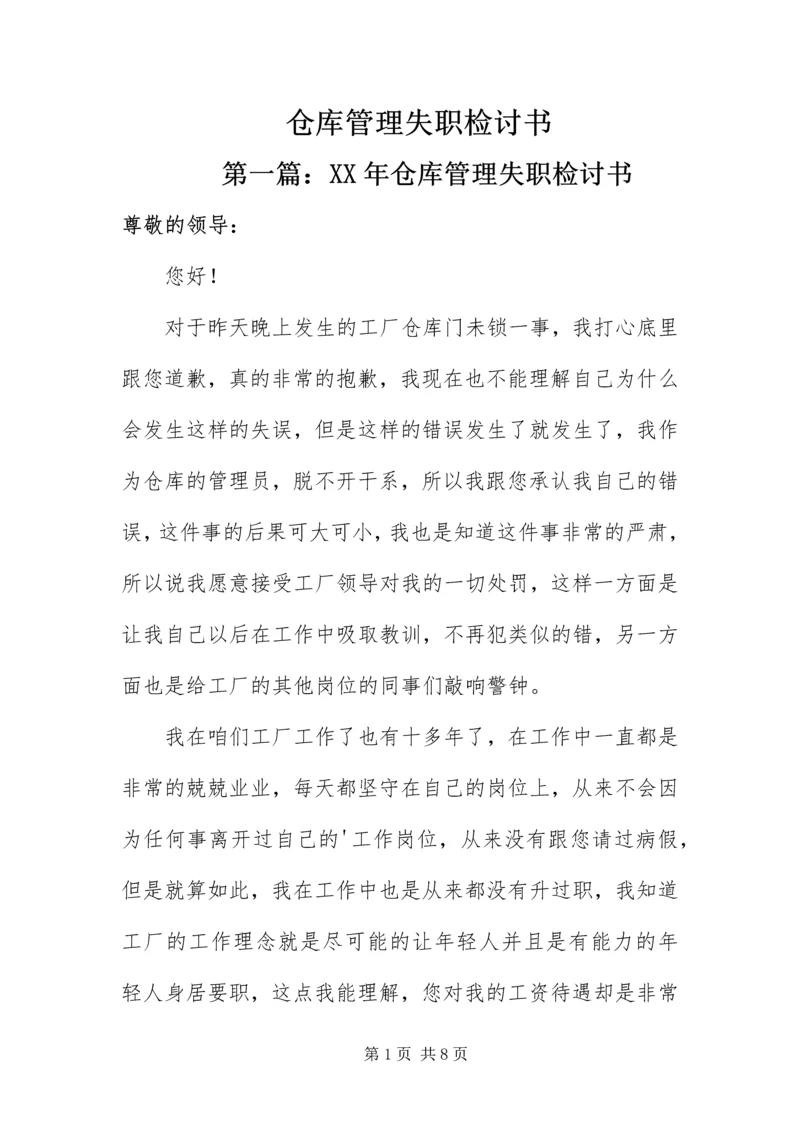 仓库管理失职检讨书

第一篇：XX年仓库管理失职检讨书

尊敬的领导：

您好！

对于昨天晚上发生的工厂仓库门未锁一事，我打心底里跟您道歉，真的非常的抱歉，我现在也不能理解自己为什么会发生这样的失误，但是这样的错误发生了就发生了，我作为仓库的管理员，脱不开干系，所以我跟您承认我自己的错误，这件事的后果可大可小，我也是知道这件事非常的严肃，所以说我愿意接受工厂领导对我的一切处罚，这样一方面是让我自己以后在工作中吸取教训，不再犯类似的错，另一方面也是给工厂的其他岗位的同事们敲响警钟。

我在咱们工厂工作了也有十多年了，在工作中一直都是非常的兢兢业业，每天都坚守在自己的岗位上，从来不会因为任何事离开过自己的'工作岗位，从来没有跟您请过病假，但是就算如此，我在工作中也是从来都没有升过职，我知道工厂的工作理念就是尽可能的让年轻人并且是有能力的年轻人身居要职，这点我能理解，您对我的工资待遇却是非常

第1页 共8页